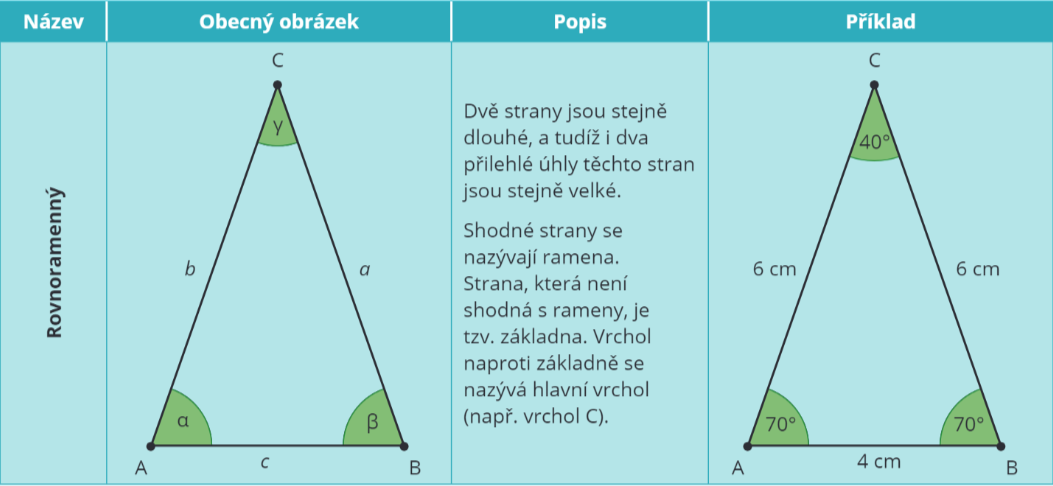 | Název | Obecný obrázek | Popis | Příklad |
|---|---|---|---|
| Rovnoramenný | C γ b a α β A c B | Dvě strany jsou stejně dlouhé, a tudíž i dva přilehlé úhly těchto stran jsou stejně velké. Shodné strany se nazývají ramena. Strana, která není shodná s rameny, je tzv. základna. Vrchol naproti základně se nazývá hlavní vrchol (např. vrchol C). | C 40° 6 cm 6 cm 70° 70° A 4 cm B |